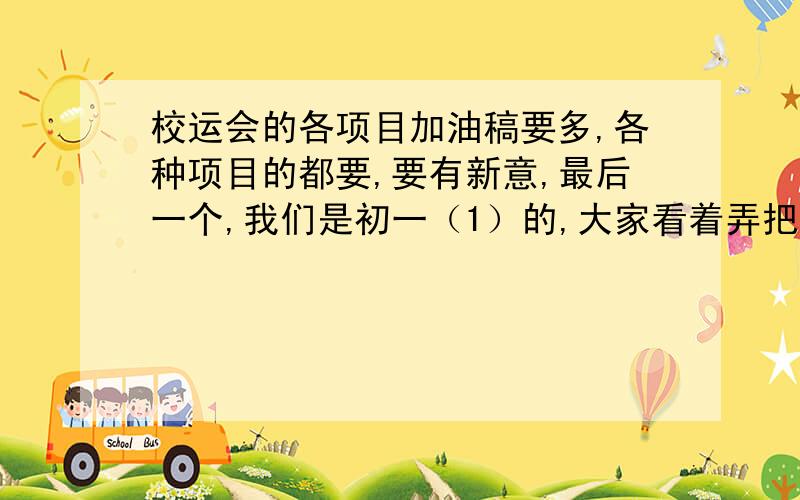 校运会的各项目加油稿要多,各种项目的都要,要有新意,最后一个,我们是初一（1）的,大家看着弄把

School Bus